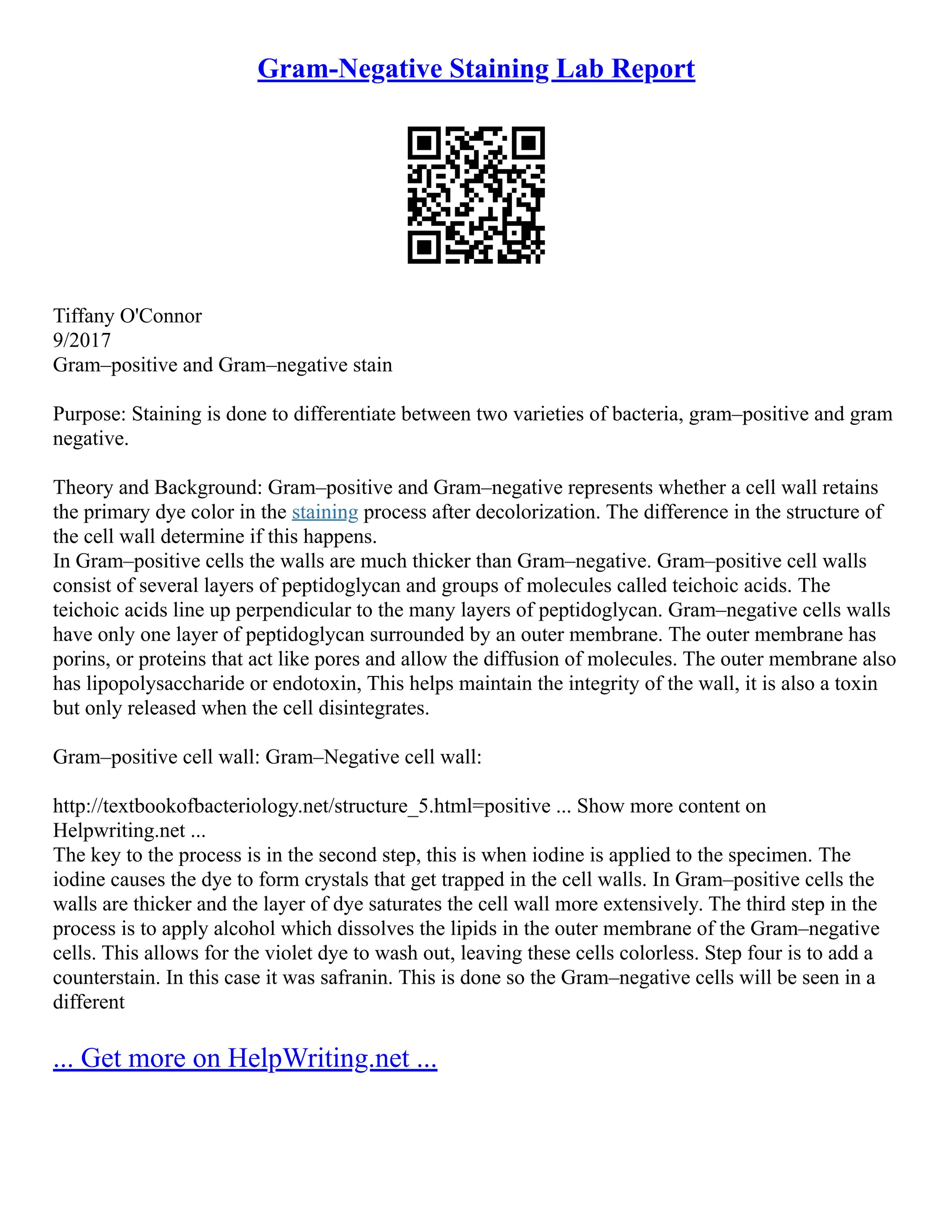 Gram-Negative Staining Lab Report

Tiffany O'Connor
9/2017
Gram–positive and Gram–negative stain

Purpose: Staining is done to differentiate between two varieties of bacteria, gram–positive and gram negative.

Theory and Background: Gram–positive and Gram–negative represents whether a cell wall retains the primary dye color in the staining process after decolorization. The difference in the structure of the cell wall determine if this happens.
In Gram–positive cells the walls are much thicker than Gram–negative. Gram–positive cell walls consist of several layers of peptidoglycan and groups of molecules called teichoic acids. The teichoic acids line up perpendicular to the many layers of peptidoglycan. Gram–negative cells walls have only one layer of peptidoglycan surrounded by an outer membrane. The outer membrane has porins, or proteins that act like pores and allow the diffusion of molecules. The outer membrane also has lipopolysaccharide or endotoxin, This helps maintain the integrity of the wall, it is also a toxin but only released when the cell disintegrates.

Gram–positive cell wall: Gram–Negative cell wall:

http://textbookofbacteriology.net/structure_5.html=positive ... Show more content on Helpwriting.net ...
The key to the process is in the second step, this is when iodine is applied to the specimen. The iodine causes the dye to form crystals that get trapped in the cell walls. In Gram–positive cells the walls are thicker and the layer of dye saturates the cell wall more extensively. The third step in the process is to apply alcohol which dissolves the lipids in the outer membrane of the Gram–negative cells. This allows for the violet dye to wash out, leaving these cells colorless. Step four is to add a counterstain. In this case it was safranin. This is done so the Gram–negative cells will be seen in a different

... Get more on HelpWriting.net ...